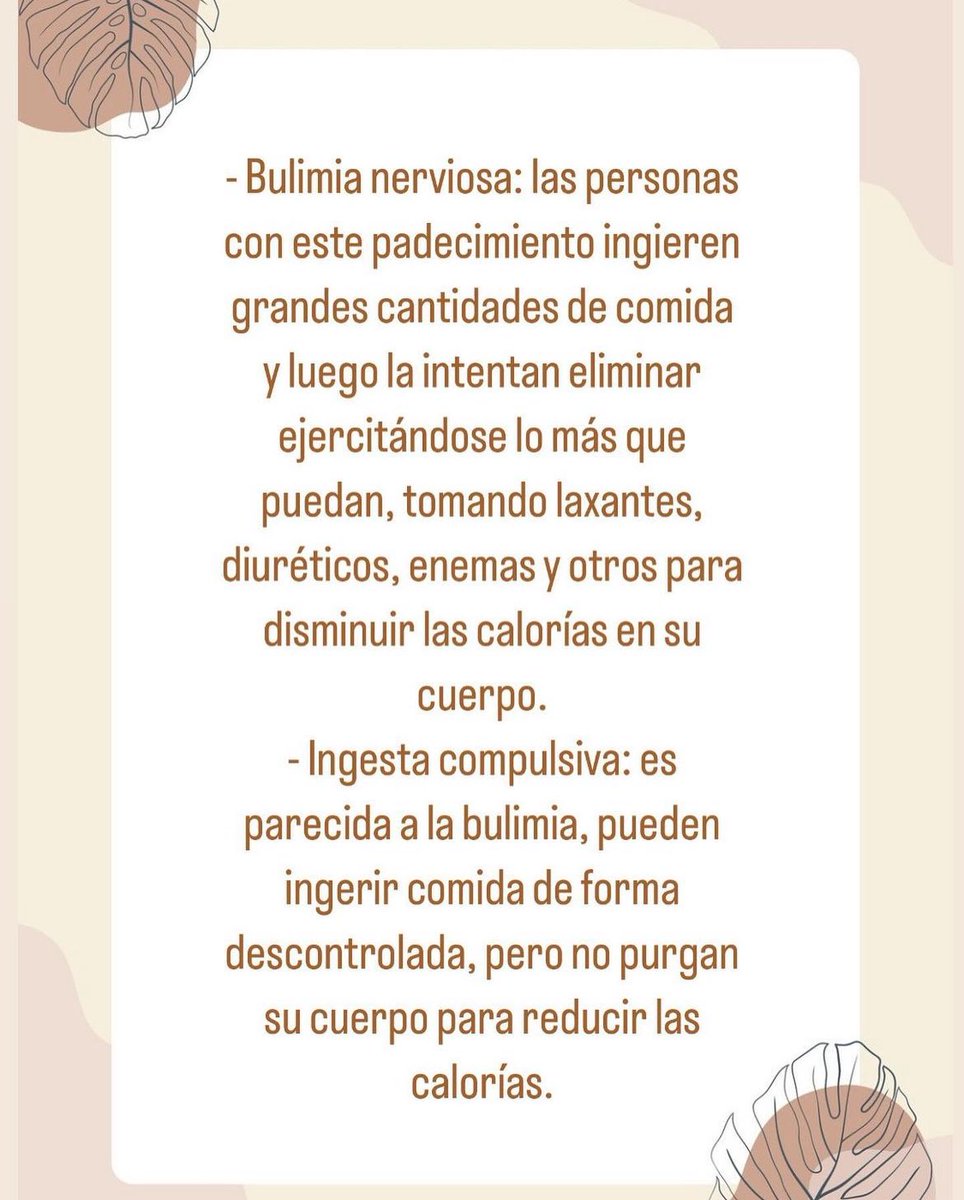 - Bulimia nerviosa: las personas con este padecimiento ingieren grandes cantidades de comida y luego la intentan eliminar ejercitándose lo más que puedan, tomando laxantes, diuréticos, enemas y otros para disminuir las calorías en su cuerpo.

- Ingesta compulsiva: es parecida a la bulimia, pueden ingerir comida de forma descontrolada, pero no purgan su cuerpo para reducir las calorías.